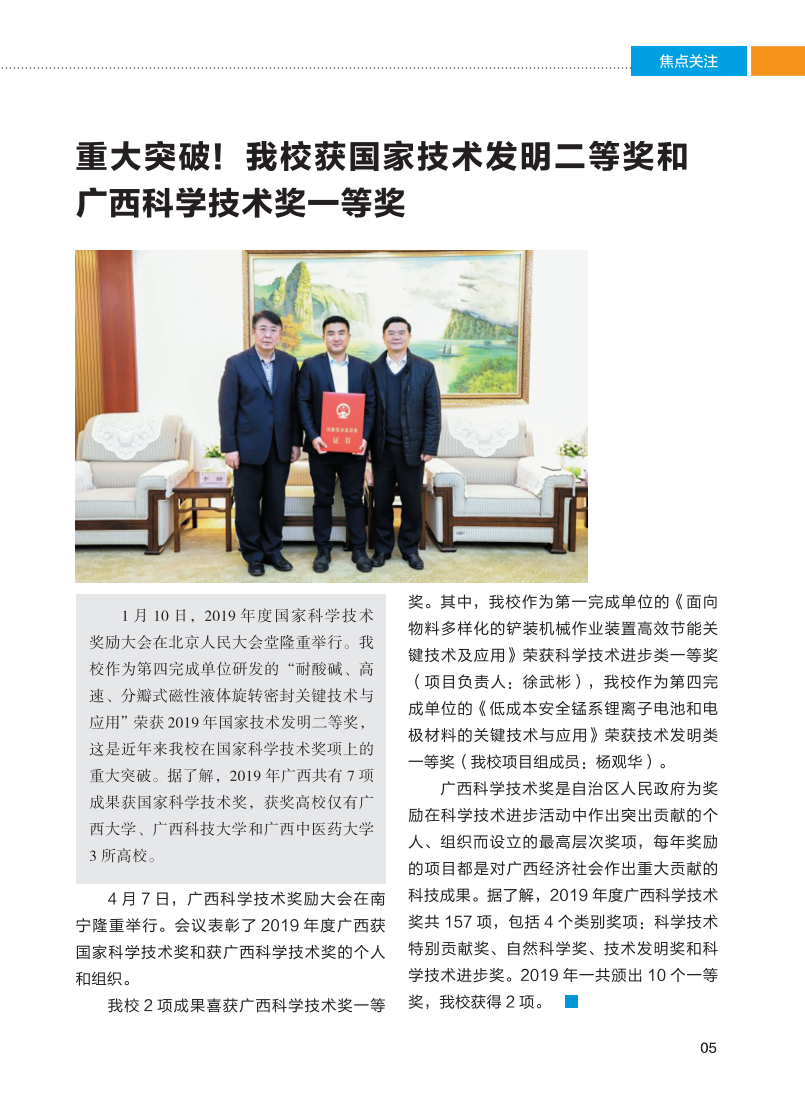 焦点关注

重大突破！我校获国家技术发明二等奖和广西科学技术奖一等奖

国家技术发明奖
证书

1 月 10 日，2019 年度国家科学技术奖励大会在北京人民大会堂隆重举行。我校作为第四完成单位研发的“耐酸碱、高速、分瓣式磁性液体旋转密封关键技术与应用”荣获 2019 年国家技术发明二等奖，这是近年来我校在国家科学技术奖项上的重大突破。据了解，2019 年广西共有 7 项成果获国家科学技术奖，获奖高校仅有广西大学、广西科技大学和广西中医药大学 3 所高校。

4 月 7 日，广西科学技术奖励大会在南宁隆重举行。会议表彰了 2019 年度广西获国家科学技术奖和获广西科学技术奖的个人和组织。

我校 2 项成果喜获广西科学技术奖一等奖。其中，我校作为第一完成单位的《面向物料多样化的铲装机械作业装置高效节能关键技术及应用》荣获科学技术进步类一等奖（项目负责人：徐武彬），我校作为第四完成单位的《低成本安全锰系锂离子电池和电极材料的关键技术与应用》荣获技术发明类一等奖（我校项目组成员：杨观华）。

广西科学技术奖是自治区人民政府为奖励在科学技术进步活动中作出突出贡献的个人、组织而设立的最高层次奖项，每年奖励的项目都是对广西经济社会作出重大贡献的科技成果。据了解，2019 年度广西科学技术奖共 157 项，包括 4 个类别奖项：科学技术特别贡献奖、自然科学奖、技术发明奖和科学技术进步奖。2019 年一共颁出 10 个一等奖，我校获得 2 项。

05